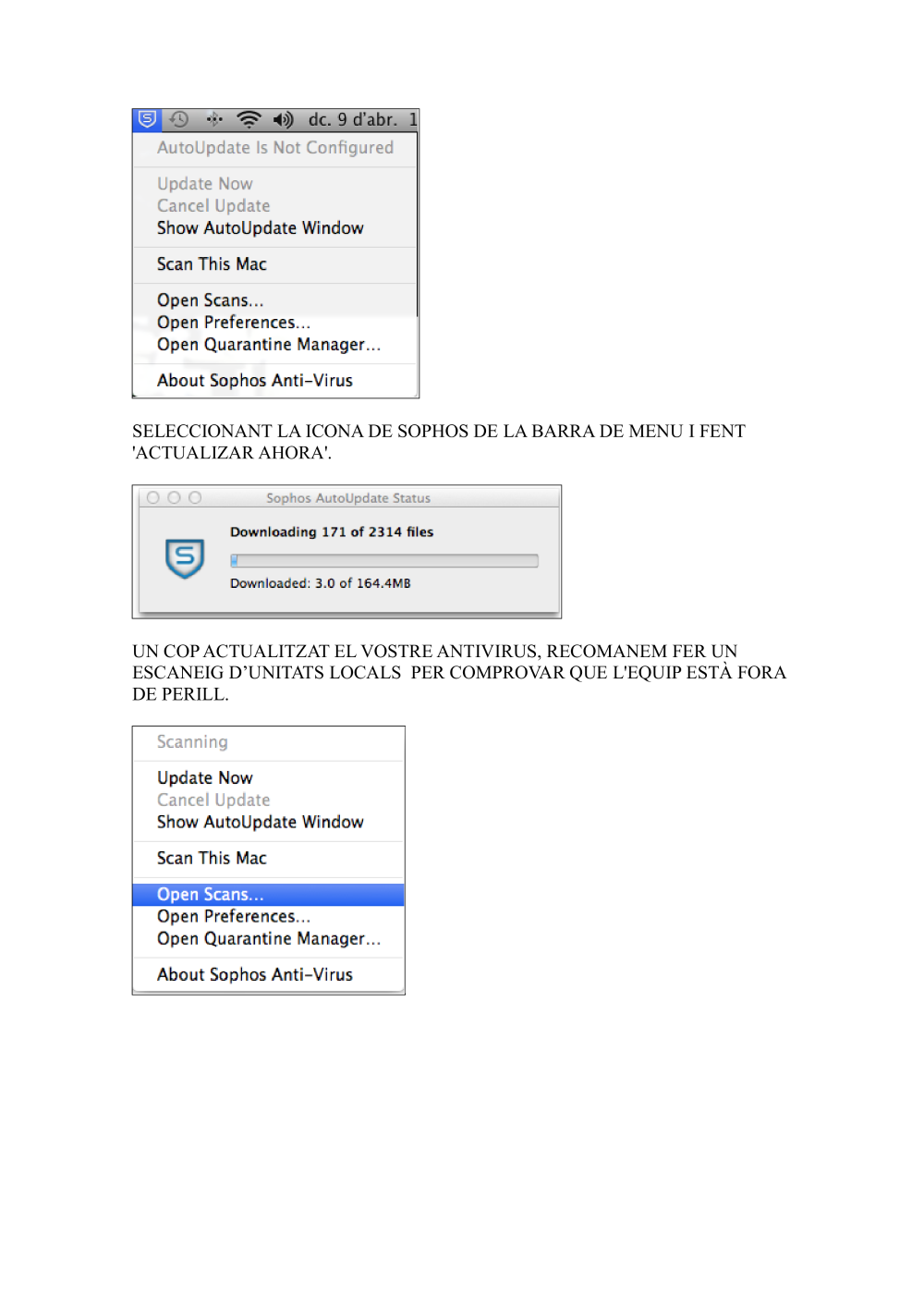 dc. 9 d'abr. 1

AutoUpdate Is Not Configured

Update Now
Cancel Update
Show AutoUpdate Window

Scan This Mac

Open Scans...
Open Preferences...
Open Quarantine Manager...

About Sophos Anti-Virus

SELECCIONANT LA ICONA DE SOPHOS DE LA BARRA DE MENU I FENT 'ACTUALIZAR AHORA'.

Sophos AutoUpdate Status

Downloading 171 of 2314 files

Downloaded: 3.0 of 164.4MB

UN COP ACTUALITZAT EL VOSTRE ANTIVIRUS, RECOMANEM FER UN ESCANEIG D'UNITATS LOCALS PER COMPROVAR QUE L'EQUIP ESTÀ FORA DE PERILL.

Scanning

Update Now
Cancel Update
Show AutoUpdate Window

Scan This Mac

Open Scans...
Open Preferences...
Open Quarantine Manager...

About Sophos Anti-Virus